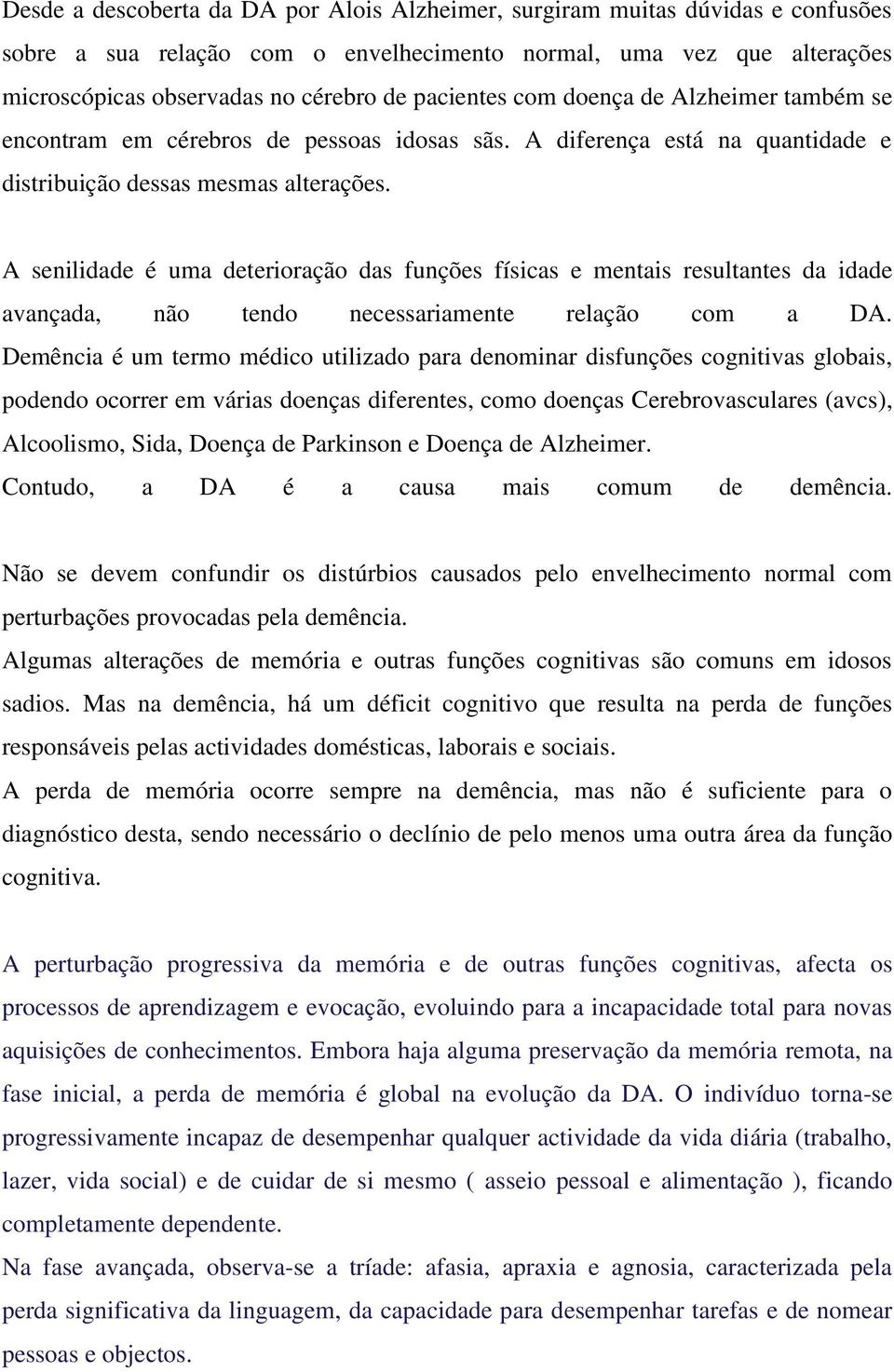 Desde a descoberta da DA por Alois Alzheimer, surgiram muitas dúvidas e confusões sobre a sua relação com o envelhecimento normal, uma vez que alterações microscópicas observadas no cérebro de pacientes com doença de Alzheimer também se encontram em cérebros de pessoas idosas sãs. A diferença está na quantidade e distribuição dessas mesmas alterações.

A senilidade é uma deterioração das funções físicas e mentais resultantes da idade avançada, não tendo necessariamente relação com a DA. Demência é um termo médico utilizado para denominar disfunções cognitivas globais, podendo ocorrer em várias doenças diferentes, como doenças Cerebrovasculares (avcs), Alcoolismo, Sida, Doença de Parkinson e Doença de Alzheimer.
Contudo, a DA é a causa mais comum de demência.

Não se devem confundir os distúrbios causados pelo envelhecimento normal com perturbações provocadas pela demência.
Algumas alterações de memória e outras funções cognitivas são comuns em idosos sadios. Mas na demência, há um déficit cognitivo que resulta na perda de funções responsáveis pelas actividades domésticas, laborais e sociais.
A perda de memória ocorre sempre na demência, mas não é suficiente para o diagnóstico desta, sendo necessário o declínio de pelo menos uma outra área da função cognitiva.

A perturbação progressiva da memória e de outras funções cognitivas, afecta os processos de aprendizagem e evocação, evoluindo para a incapacidade total para novas aquisições de conhecimentos. Embora haja alguma preservação da memória remota, na fase inicial, a perda de memória é global na evolução da DA. O indivíduo torna-se progressivamente incapaz de desempenhar qualquer actividade da vida diária (trabalho, lazer, vida social) e de cuidar de si mesmo ( asseio pessoal e alimentação ), ficando completamente dependente.
Na fase avançada, observa-se a tríade: afasia, apraxia e agnosia, caracterizada pela perda significativa da linguagem, da capacidade para desempenhar tarefas e de nomear pessoas e objectos.